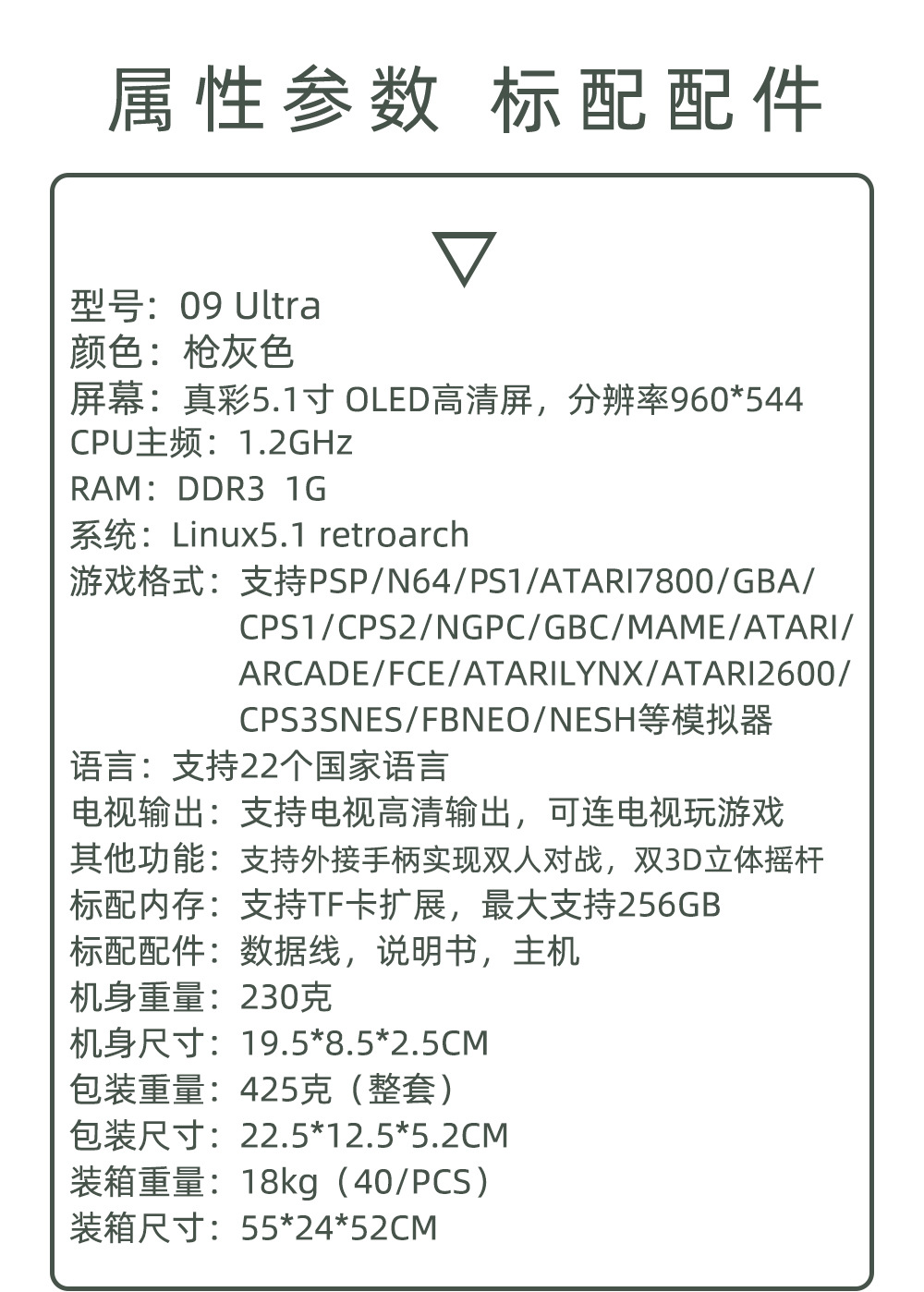 属性参数 标配配件

型号：09 Ultra
颜色：枪灰色
屏幕：真彩5.1寸 OLED高清屏，分辨率960*544
CPU主频：1.2GHz
RAM：DDR3 1G
系统：Linux5.1 retroarch
游戏格式：支持PSP/N64/PS1/ATARI7800/GBA/CPS1/CPS2/NGPC/GBC/MAME/ATARI/ARCADE/FCE/ATARILYNX/ATARI2600/CPS3SNES/FBNEO/NESH等模拟器
语言：支持22个国家语言
电视输出：支持电视高清输出，可连电视玩游戏
其他功能：支持外接手柄实现双人对战，双3D立体摇杆
标配内存：支持TF卡扩展，最大支持256GB
标配配件：数据线，说明书，主机
机身重量：230克
机身尺寸：19.5*8.5*2.5CM
包装重量：425克（整套）
包装尺寸：22.5*12.5*5.2CM
装箱重量：18kg（40/PCS）
装箱尺寸：55*24*52CM